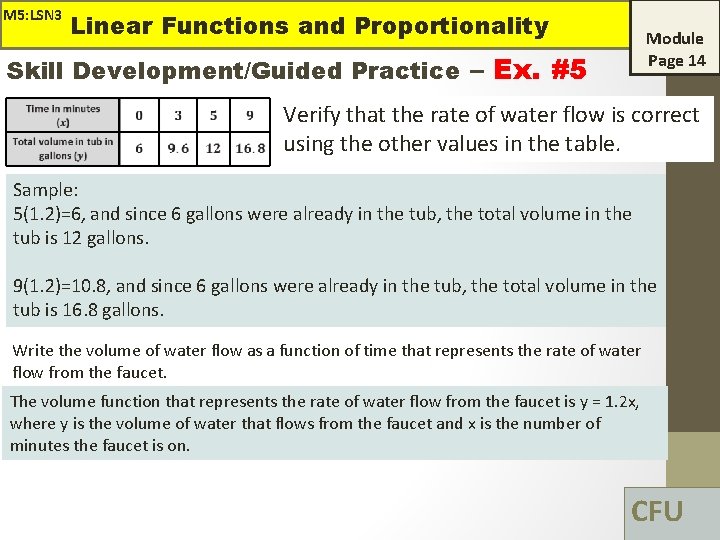 M5:LSN3 Linear Functions and Proportionality

Module Page 14

Skill Development/Guided Practice – Ex. #5

| Time in minutes ($x$) | 0 | 3 | 5 | 9 |
|---|---|---|---|---|
| Total volume in tub in gallons ($y$) | 6 | 9.6 | 12 | 16.8 |

Verify that the rate of water flow is correct using the other values in the table.

Sample:
5(1.2)=6, and since 6 gallons were already in the tub, the total volume in the tub is 12 gallons.

9(1.2)=10.8, and since 6 gallons were already in the tub, the total volume in the tub is 16.8 gallons.

Write the volume of water flow as a function of time that represents the rate of water flow from the faucet.

The volume function that represents the rate of water flow from the faucet is y = 1.2x, where y is the volume of water that flows from the faucet and x is the number of minutes the faucet is on.

CFU